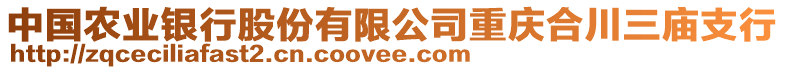 中国农业银行股份有限公司重庆合川三庙支行
http://zqceciliafast2.cn.coovee.com